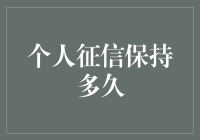 个人征信保持多久